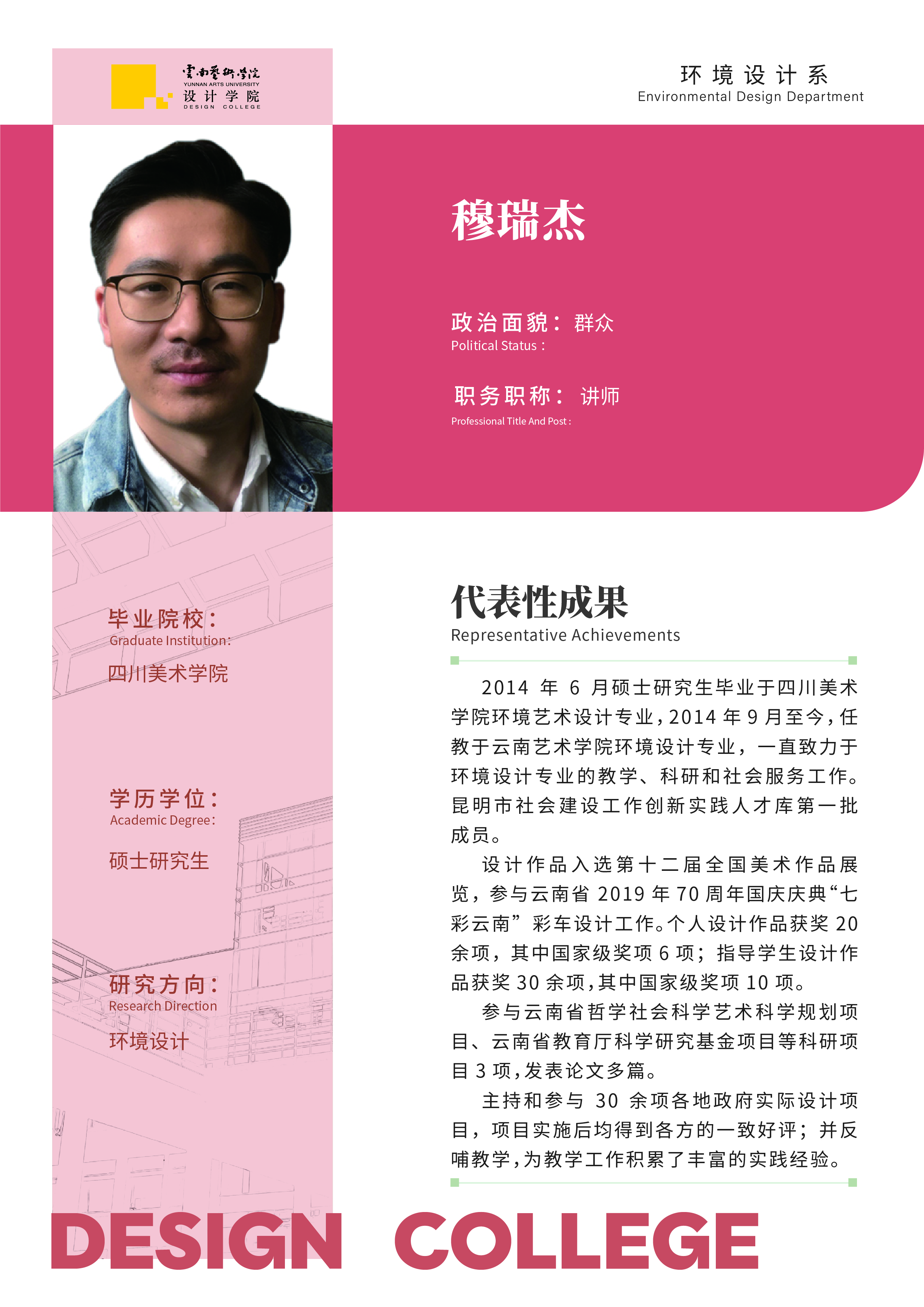 云南艺术学院
YUNNAN ARTS UNIVERSITY
设计学院
DESIGN COLLEGE

环境设计系
Environmental Design Department

穆瑞杰

政治面貌：群众
Political Status：

职务职称：讲师
Professional Title And Post：

毕业院校：
Graduate Institution：
四川美术学院

学历学位：
Academic Degree：
硕士研究生

研究方向：
Research Direction
环境设计

代表性成果
Representative Achievements

2014 年 6 月硕士研究生毕业于四川美术学院环境艺术设计专业，2014 年 9 月至今，任教于云南艺术学院环境设计专业，一直致力于环境设计专业的教学、科研和社会服务工作。昆明市社会建设工作创新实践人才库第一批成员。

设计作品入选第十二届全国美术作品展览，参与云南省 2019 年 70 周年国庆庆典“七彩云南”彩车设计工作。个人设计作品获奖 20 余项，其中国家级奖项 6 项；指导学生设计作品获奖 30 余项，其中国家级奖项 10 项。

参与云南省哲学社会科学艺术科学规划项目、云南省教育厅科学研究基金项目等科研项目 3 项，发表论文多篇。

主持和参与 30 余项各地政府实际设计项目，项目实施后均得到各方的一致好评；并反哺教学，为教学工作积累了丰富的实践经验。

DESIGN COLLEGE